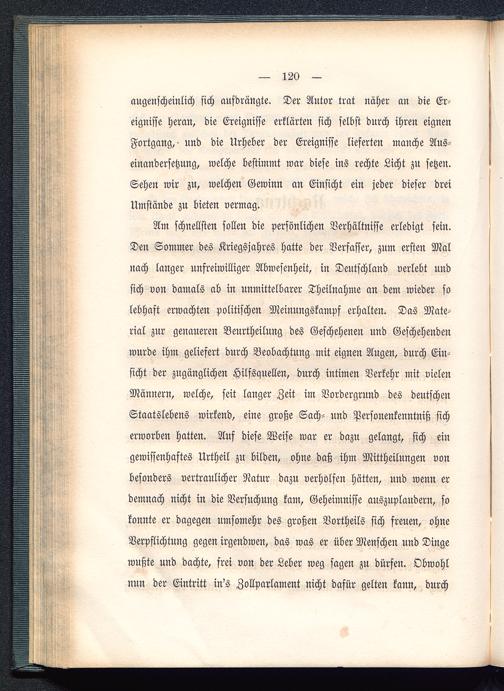 — 120 —

augenscheinlich sich aufdrängte. Der Autor trat näher an die Ereignisse heran, die Ereignisse erklärten sich selbst durch ihren eignen Fortgang, und die Urheber der Ereignisse lieferten manche Auseinandersetzung, welche bestimmt war diese ins rechte Licht zu setzen. Sehen wir zu, welchen Gewinn an Einsicht ein jeder dieser drei Umstände zu bieten vermag.

Am schnellsten sollen die persönlichen Verhältnisse erledigt sein. Den Sommer des Kriegsjahres hatte der Verfasser, zum ersten Mal nach langer unfreiwilliger Abwesenheit, in Deutschland verlebt und sich von damals ab in unmittelbarer Theilnahme an dem wieder so lebhaft erwachten politischen Meinungskampf erhalten. Das Material zur genaueren Beurtheilung des Geschehenen und Geschehenden wurde ihm geliefert durch Beobachtung mit eignen Augen, durch Einsicht der zugänglichen Hilfsquellen, durch intimen Verkehr mit vielen Männern, welche, seit langer Zeit im Vordergrund des deutschen Staatslebens wirkend, eine große Sach- und Personenkenntniß sich erworben hatten. Auf diese Weise war er dazu gelangt, sich ein gewissenhaftes Urtheil zu bilden, ohne daß ihm Mittheilungen von besonders vertraulicher Natur dazu verholfen hätten, und wenn er demnach nicht in die Versuchung kam, Geheimnisse auszuplaudern, so konnte er dagegen umsomehr des großen Vortheils sich freuen, ohne Verpflichtung gegen irgendwen, das was er über Menschen und Dinge wußte und dachte, frei von der Leber weg sagen zu dürfen. Obwohl nun der Eintritt in's Zollparlament nicht dafür gelten kann, durch